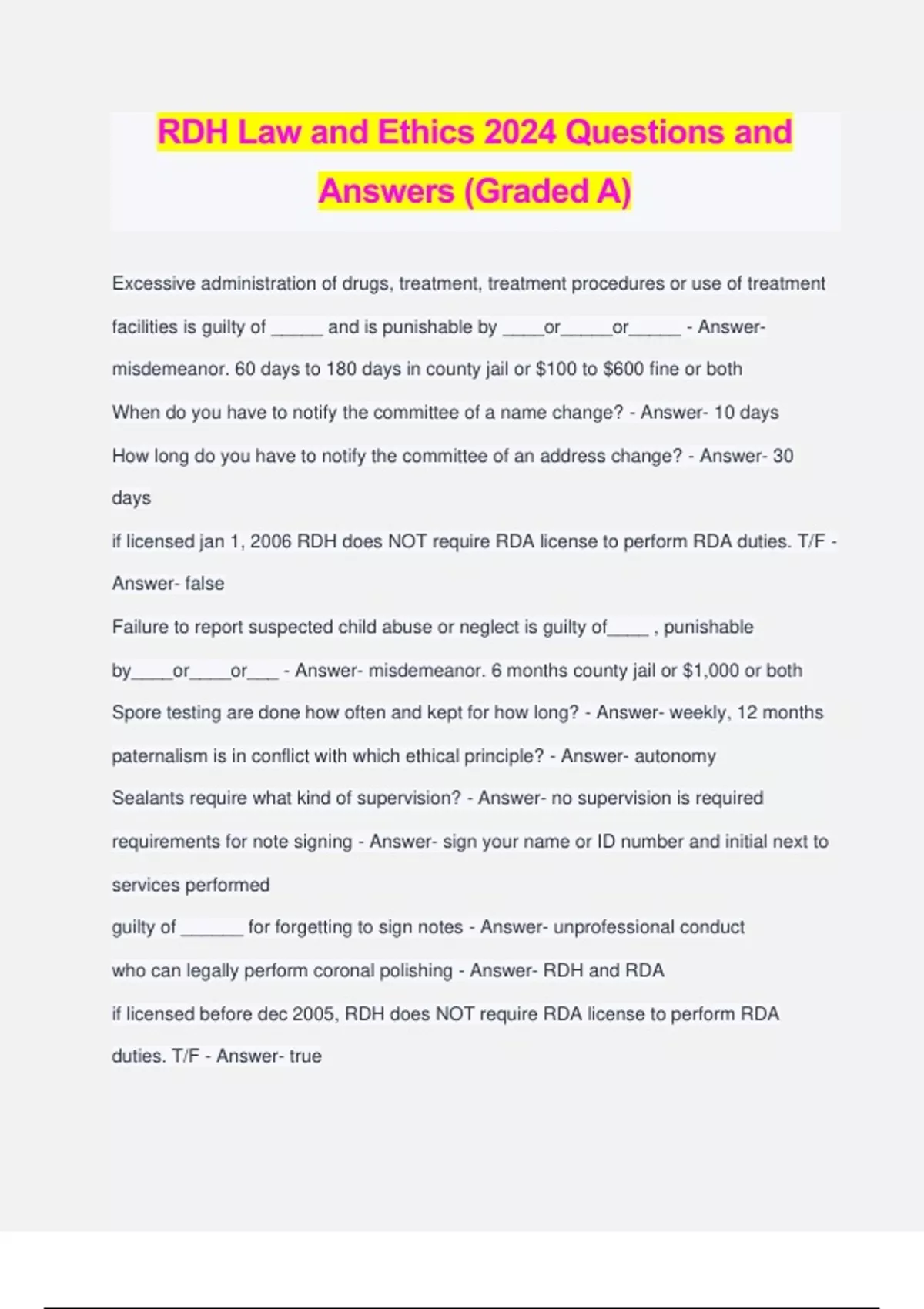 RDH Law and Ethics 2024 Questions and Answers (Graded A)

Excessive administration of drugs, treatment, treatment procedures or use of treatment facilities is guilty of _____ and is punishable by ____or_____or_____ - Answer- misdemeanor. 60 days to 180 days in county jail or \$100 to \$600 fine or both

When do you have to notify the committee of a name change? - Answer- 10 days

How long do you have to notify the committee of an address change? - Answer- 30 days

if licensed jan 1, 2006 RDH does NOT require RDA license to perform RDA duties. T/F - Answer- false

Failure to report suspected child abuse or neglect is guilty of____ , punishable by____or____or___ - Answer- misdemeanor. 6 months county jail or \$1,000 or both

Spore testing are done how often and kept for how long? - Answer- weekly, 12 months

paternalism is in conflict with which ethical principle? - Answer- autonomy

Sealants require what kind of supervision? - Answer- no supervision is required

requirements for note signing - Answer- sign your name or ID number and initial next to services performed

guilty of ______ for forgetting to sign notes - Answer- unprofessional conduct

who can legally perform coronal polishing - Answer- RDH and RDA

if licensed before dec 2005, RDH does NOT require RDA license to perform RDA duties. T/F - Answer- true